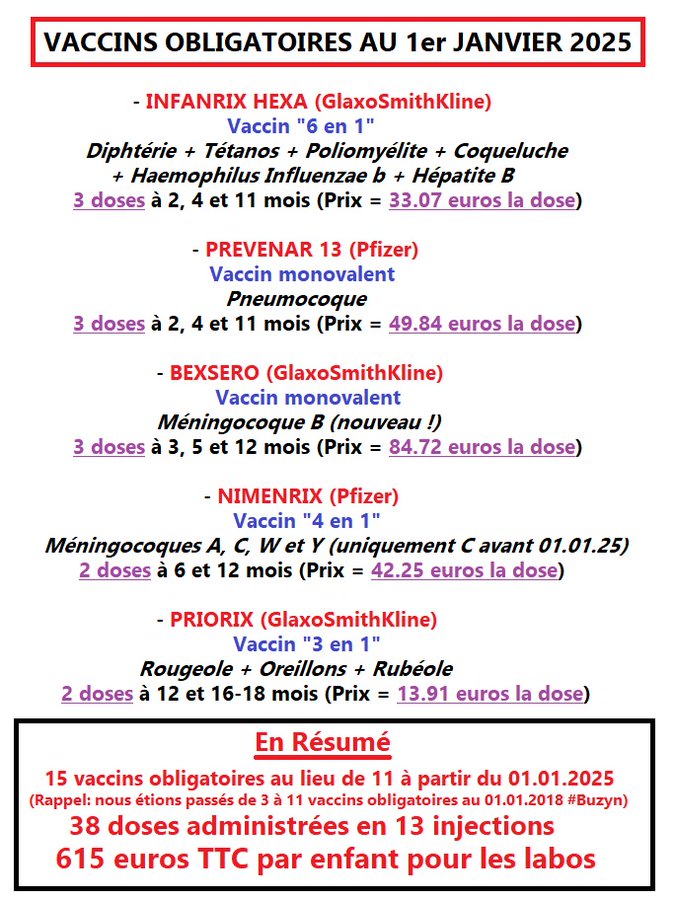 VACCINS OBLIGATOIRES AU 1er JANVIER 2025

- INFANRIX HEXA (GlaxoSmithKline)
Vaccin "6 en 1"
Diphtérie + Tétanos + Poliomyélite + Coqueluche + Haemophilus Influenzae b + Hépatite B
3 doses à 2, 4 et 11 mois (Prix = 33.07 euros la dose)

- PREVENAR 13 (Pfizer)
Vaccin monovalent
Pneumocoque
3 doses à 2, 4 et 11 mois (Prix = 49.84 euros la dose)

- BEXSERO (GlaxoSmithKline)
Vaccin monovalent
Méningocoque B (nouveau !)
3 doses à 3, 5 et 12 mois (Prix = 84.72 euros la dose)

- NIMENRIX (Pfizer)
Vaccin "4 en 1"
Méningocoques A, C, W et Y (uniquement C avant 01.01.25)
2 doses à 6 et 12 mois (Prix = 42.25 euros la dose)

- PRIORIX (GlaxoSmithKline)
Vaccin "3 en 1"
Rougeole + Oreillons + Rubéole
2 doses à 12 et 16-18 mois (Prix = 13.91 euros la dose)

En Résumé
15 vaccins obligatoires au lieu de 11 à partir du 01.01.2025
(Rappel: nous étions passés de 3 à 11 vaccins obligatoires au 01.01.2018 #Buzyn)
38 doses administrées en 13 injections
615 euros TTC par enfant pour les labos